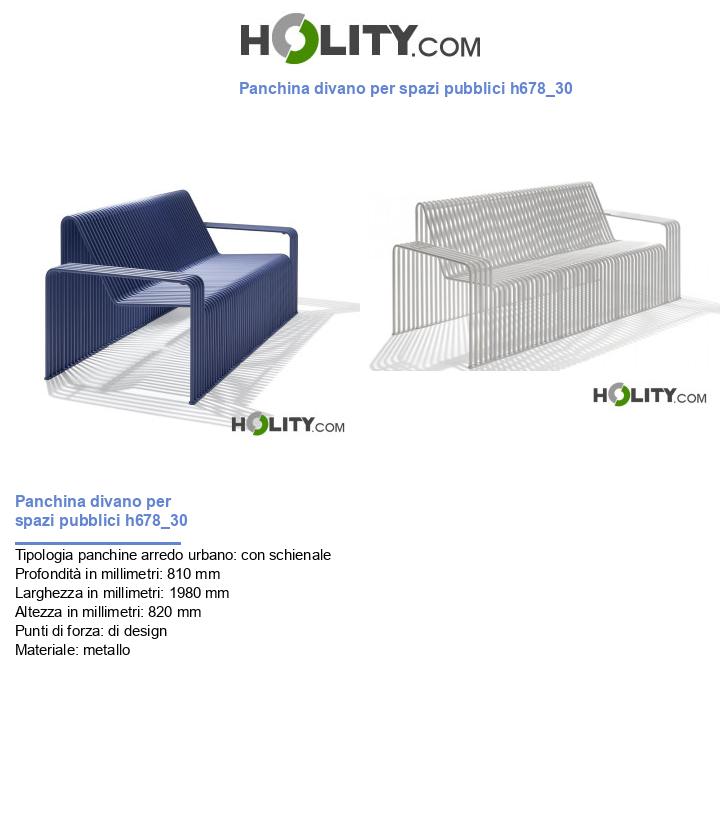 HOLITY.COM

Panchina divano per spazi pubblici h678_30

HOLITY.COM

HOLITY.COM

Panchina divano per spazi pubblici h678_30

Tipologia panchine arredo urbano: con schienale
Profondità in millimetri: 810 mm
Larghezza in millimetri: 1980 mm
Altezza in millimetri: 820 mm
Punti di forza: di design
Materiale: metallo